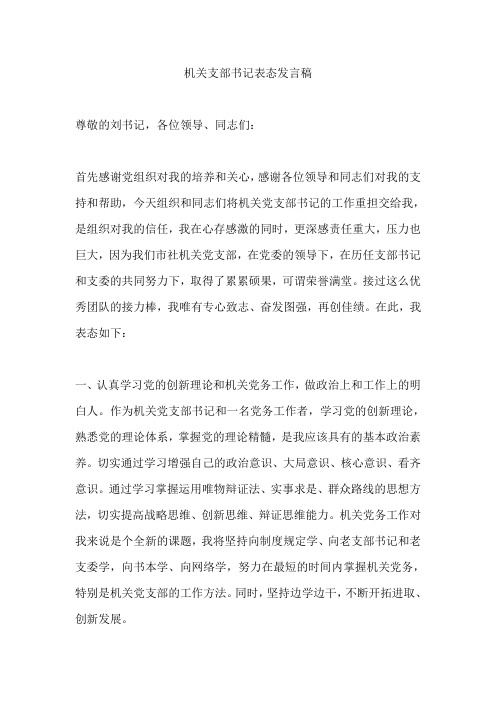 机关支部书记表态发言稿

尊敬的刘书记，各位领导、同志们：

首先感谢党组织对我的培养和关心，感谢各位领导和同志们对我的支持和帮助，今天组织和同志们将机关党支部书记的工作重担交给我，是组织对我的信任，我在心存感激的同时，更深感责任重大，压力也巨大，因为我们市社机关党支部，在党委的领导下，在历任支部书记和支委的共同努力下，取得了累累硕果，可谓荣誉满堂。接过这么优秀团队的接力棒，我唯有专心致志、奋发图强，再创佳绩。在此，我表态如下：

一、认真学习党的创新理论和机关党务工作，做政治上和工作上的明白人。作为机关党支部书记和一名党务工作者，学习党的创新理论，熟悉党的理论体系，掌握党的理论精髓，是我应该具有的基本政治素养。切实通过学习增强自己的政治意识、大局意识、核心意识、看齐意识。通过学习掌握运用唯物辩证法、实事求是、群众路线的思想方法，切实提高战略思维、创新思维、辩证思维能力。机关党务工作对我来说是个全新的课题，我将坚持向制度规定学、向老支部书记和老支委学，向书本学、向网络学，努力在最短的时间内掌握机关党务，特别是机关党支部的工作方法。同时，坚持边学边干，不断开拓进取、创新发展。